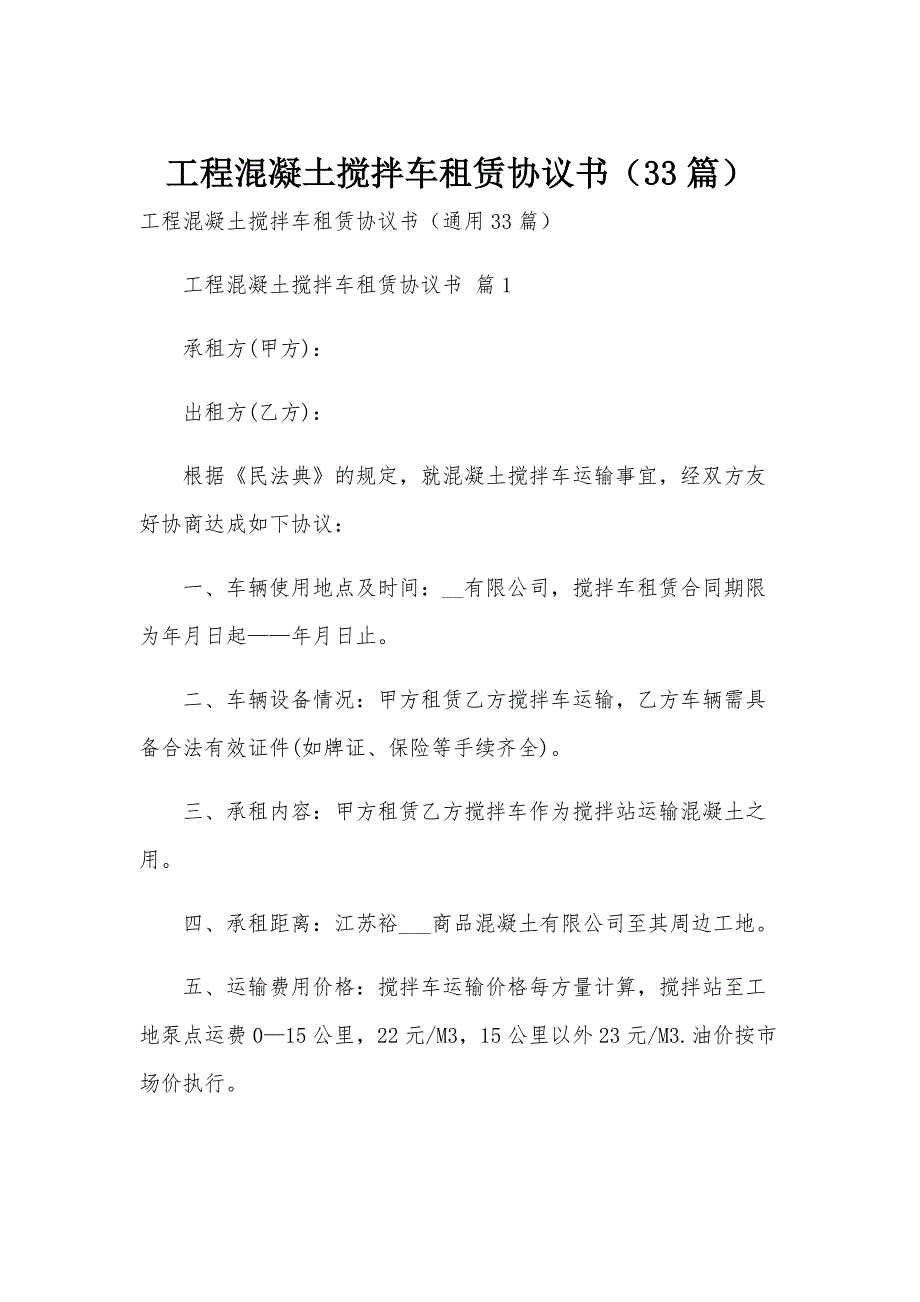 工程混凝土搅拌车租赁协议书（33篇）

工程混凝土搅拌车租赁协议书（通用33篇）

工程混凝土搅拌车租赁协议书 篇1

承租方(甲方)：

出租方(乙方)：

根据《民法典》的规定，就混凝土搅拌车运输事宜，经双方友好协商达成如下协议：

一、车辆使用地点及时间：__有限公司，搅拌车租赁合同期限为年月日起——年月日止。

二、车辆设备情况：甲方租赁乙方搅拌车运输，乙方车辆需具备合法有效证件(如牌证、保险等手续齐全)。

三、承租内容：甲方租赁乙方搅拌车作为搅拌站运输混凝土之用。

四、承租距离：江苏裕___商品混凝土有限公司至其周边工地。

五、运输费用价格：搅拌车运输价格每方量计算，搅拌站至工地泵点运费0—15公里，22元/M3，15公里以外23元/M3.油价按市场价执行。